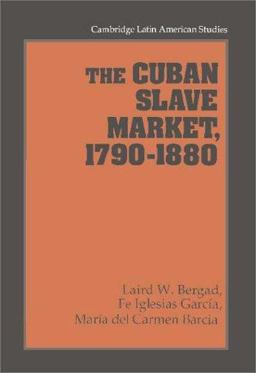 Cambridge Latin American Studies

THE CUBAN SLAVE MARKET, 1790-1880

Laird W. Bergad,
Fe Iglesias García,
María del Carmen Barcia